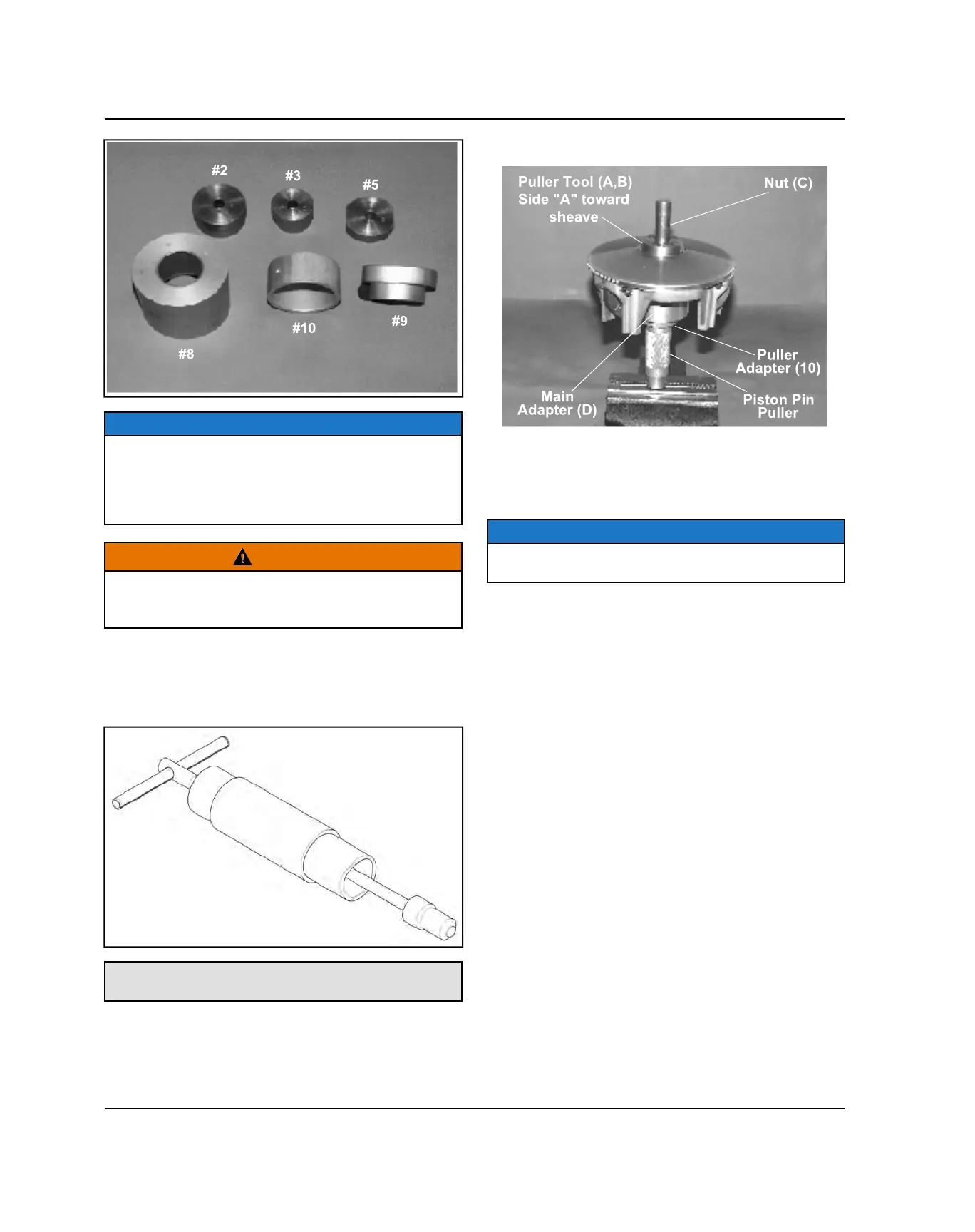 #2
#3
#5
#8
#10
#9

Puller Tool (A,B)
Side "A" toward sheave
Nut (C)
Puller Adapter (10)
Main Adapter (D)
Piston Pin Puller